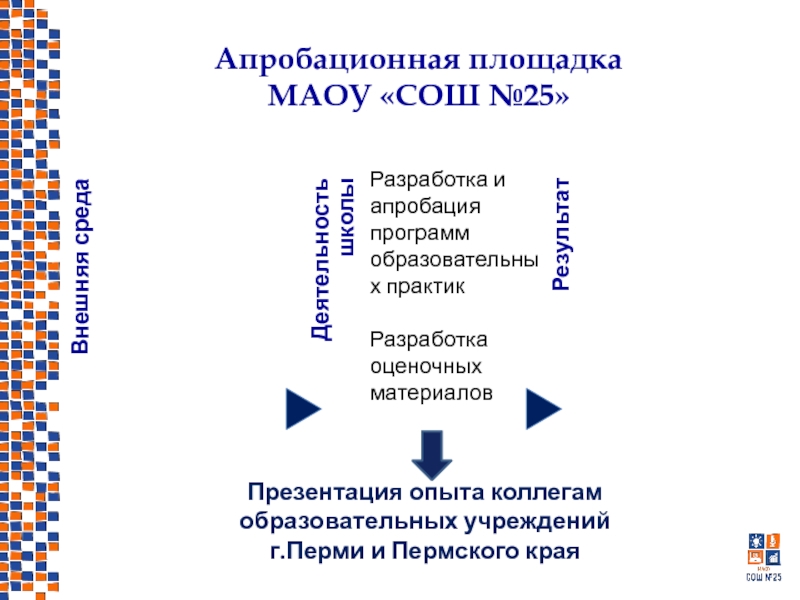 Апробационная площадка МАОУ «СОШ №25»

Внешняя среда

Деятельность школы

Разработка и апробация программ образовательных практик

Разработка оценочных материалов

Результат

Презентация опыта коллегам образовательных учреждений г.Перми и Пермского края

СОШ №25